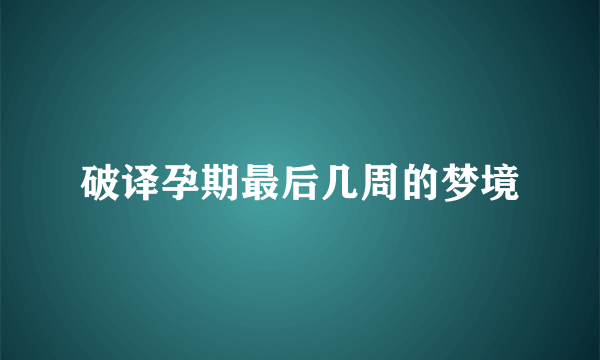 破译孕期最后几周的梦境